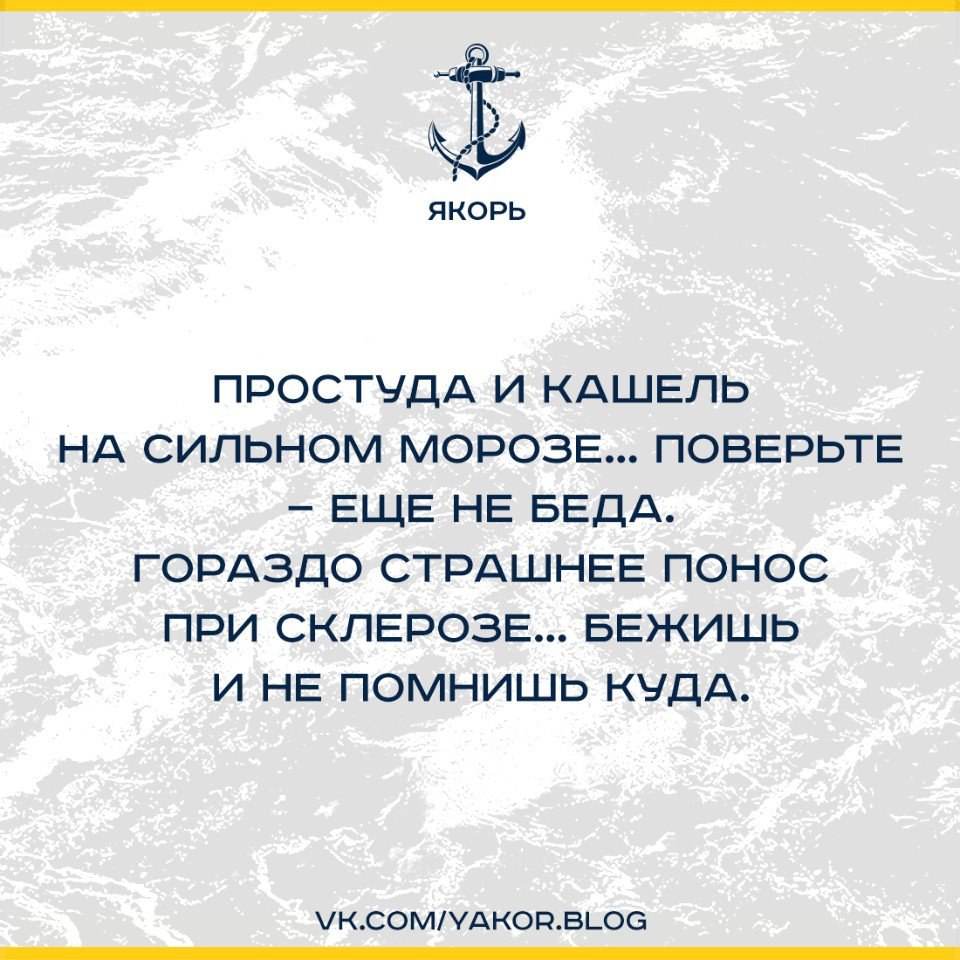 ЯКОРЬ

ПРОСТУДА И КАШЕЛЬ НА СИЛЬНОМ МОРОЗЕ... ПОВЕРЬТЕ – ЕЩЕ НЕ БЕДА. ГОРАЗДО СТРАШНЕЕ ПОНОС ПРИ СКЛЕРОЗЕ... БЕЖИШЬ И НЕ ПОМНИШЬ КУДА.

VK.COM/YAKOR.BLOG